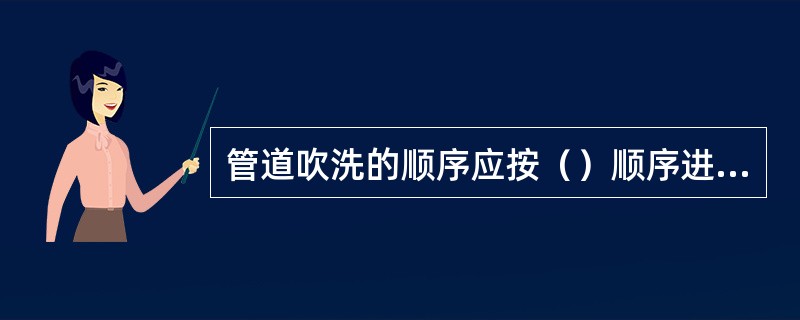 管道吹洗的顺序应按（）顺序进...